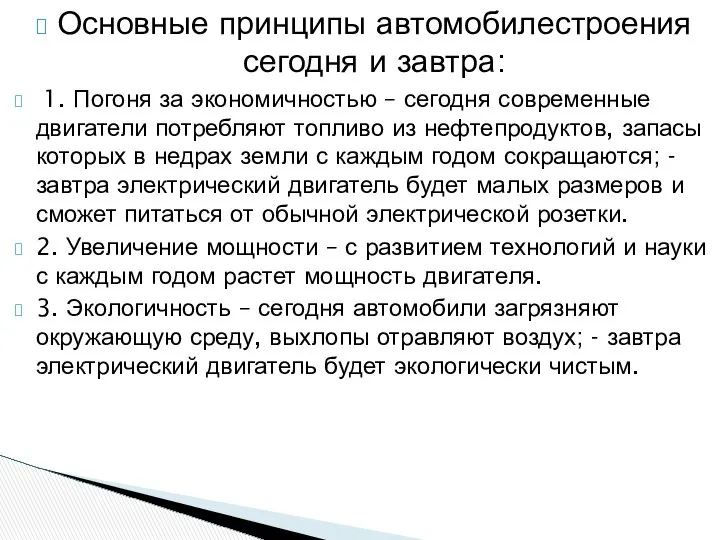 Основные принципы автомобилестроения сегодня и завтра:

1. Погоня за экономичностью – сегодня современные двигатели потребляют топливо из нефтепродуктов, запасы которых в недрах земли с каждым годом сокращаются; - завтра электрический двигатель будет малых размеров и сможет питаться от обычной электрической розетки.

2. Увеличение мощности – с развитием технологий и науки с каждым годом растет мощность двигателя.

3. Экологичность – сегодня автомобили загрязняют окружающую среду, выхлопы отравляют воздух; - завтра электрический двигатель будет экологически чистым.